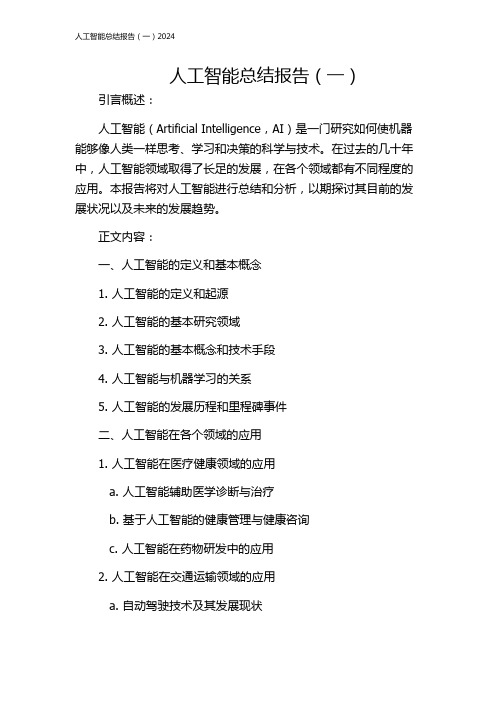 人工智能总结报告（一）2024

人工智能总结报告（一）

引言概述：

人工智能（Artificial Intelligence，AI）是一门研究如何使机器能够像人类一样思考、学习和决策的科学与技术。在过去的几十年中，人工智能领域取得了长足的发展，在各个领域都有不同程度的应用。本报告将对人工智能进行总结和分析，以期探讨其目前的发展状况以及未来的发展趋势。

正文内容：

一、人工智能的定义和基本概念

1. 人工智能的定义和起源

2. 人工智能的基本研究领域

3. 人工智能的基本概念和技术手段

4. 人工智能与机器学习的关系

5. 人工智能的发展历程和里程碑事件

二、人工智能在各个领域的应用

1. 人工智能在医疗健康领域的应用

a. 人工智能辅助医学诊断与治疗

b. 基于人工智能的健康管理与健康咨询

c. 人工智能在药物研发中的应用

2. 人工智能在交通运输领域的应用

a. 自动驾驶技术及其发展现状